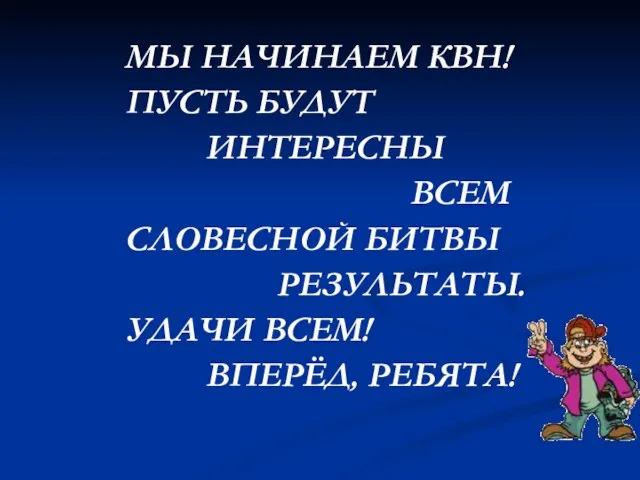 МЫ НАЧИНАЕМ КВН!
ПУСТЬ БУДУТ
ИНТЕРЕСНЫ
ВСЕМ
СЛОВЕСНОЙ БИТВЫ
РЕЗУЛЬТАТЫ.
УДАЧИ ВСЕМ!
ВПЕРЁД, РЕБЯТА!